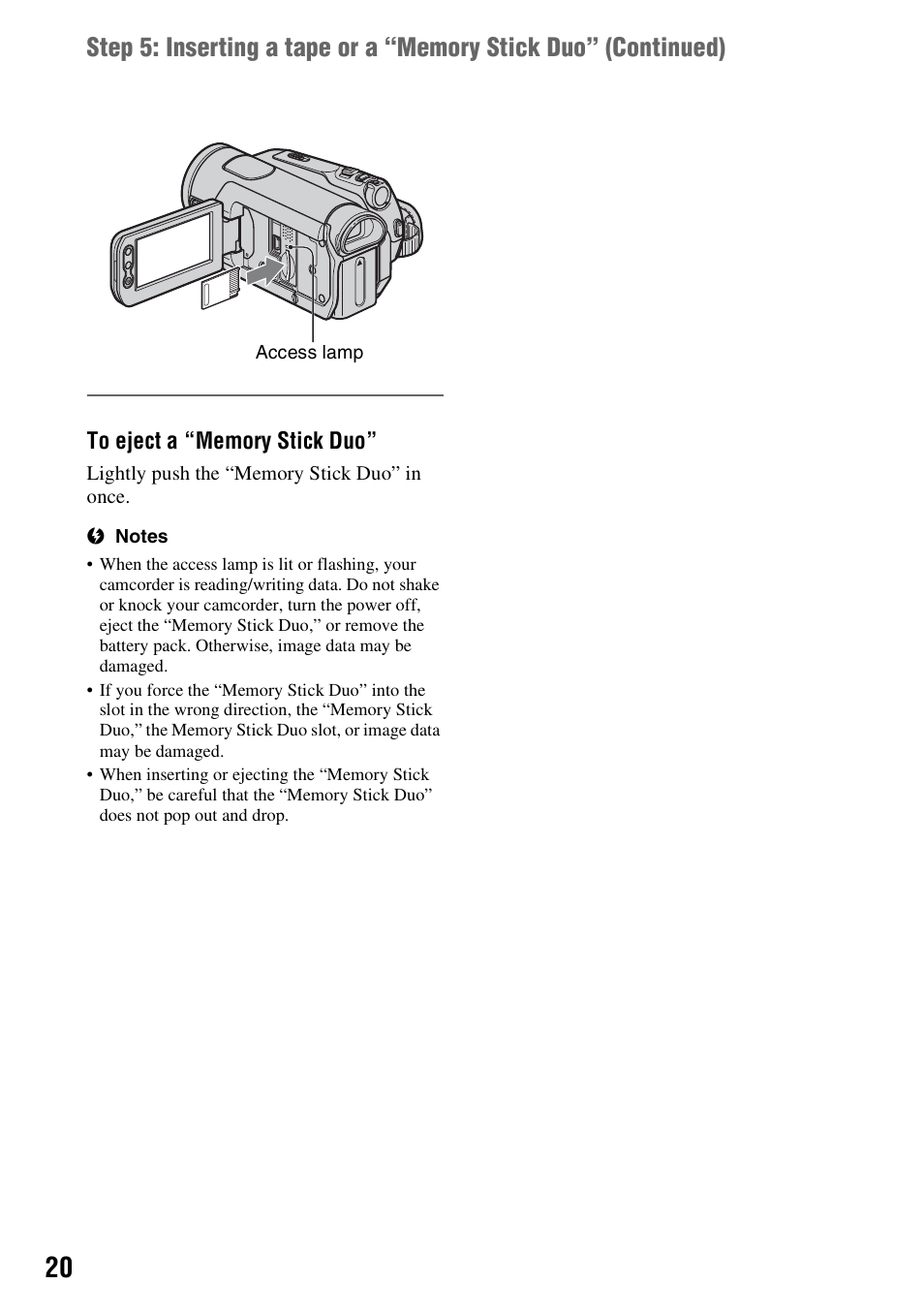 Step 5: Inserting a tape or a “Memory Stick Duo” (Continued)

Access lamp

To eject a “Memory Stick Duo”

Lightly push the “Memory Stick Duo” in once.

Notes

• When the access lamp is lit or flashing, your camcorder is reading/writing data. Do not shake or knock your camcorder, turn the power off, eject the “Memory Stick Duo,” or remove the battery pack. Otherwise, image data may be damaged.

• If you force the “Memory Stick Duo” into the slot in the wrong direction, the “Memory Stick Duo,” the Memory Stick Duo slot, or image data may be damaged.

• When inserting or ejecting the “Memory Stick Duo,” be careful that the “Memory Stick Duo” does not pop out and drop.

20